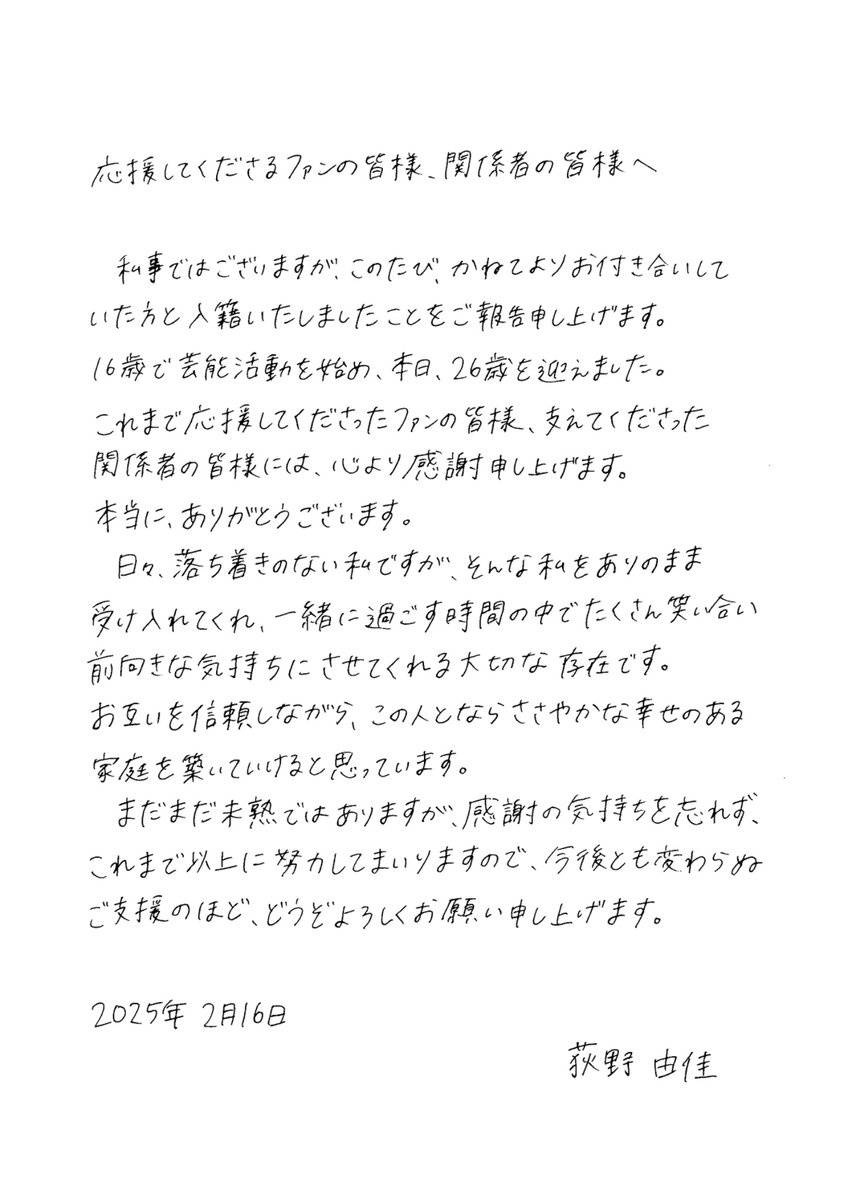 応援してくださるファンの皆様、関係者の皆様へ

私事ではございますが、このたび、かねてよりお付き合いしていた方と入籍いたしましたことをご報告申し上げます。
16歳で芸能活動を始め、本日、26歳を迎えました。
これまで応援してくださったファンの皆様、支えてくださった関係者の皆様には、心より感謝申し上げます。
本当に、ありがとうございます。

日々、落ち着きのない私ですが、そんな私をありのまま受け入れてくれ、一緒に過ごす時間の中でたくさん笑い合い前向きな気持ちにさせてくれる大切な存在です。
お互いを信頼しながら、この人とならささやかな幸せのある家庭を築いていけると思っています。

まだまだ未熟ではありますが、感謝の気持ちを忘れず、これまで以上に努力してまいりますので、今後とも変わらぬご支援のほど、どうぞよろしくお願い申し上げます。

2025年 2月16日

荻野 由佳